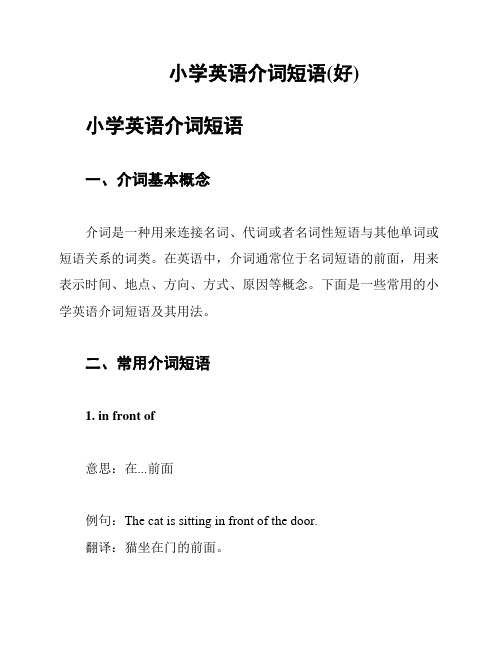 小学英语介词短语(好)

小学英语介词短语

一、介词基本概念

介词是一种用来连接名词、代词或者名词性短语与其他单词或短语关系的词类。在英语中，介词通常位于名词短语的前面，用来表示时间、地点、方向、方式、原因等概念。下面是一些常用的小学英语介词短语及其用法。

二、常用介词短语

1. in front of

意思：在...前面

例句：The cat is sitting in front of the door.
翻译：猫坐在门的前面。